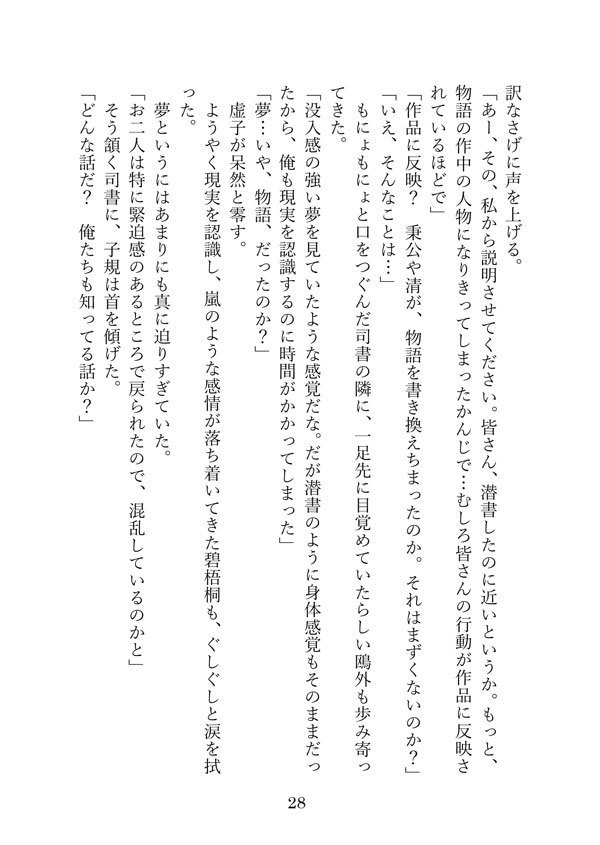 訳なさげに声を上げる。

「あー、その、私から説明させてください。皆さん、潜書したのに近いというか。もっと、物語の作中の人物になりきってしまったかんじで…むしろ皆さんの行動が作品に反映されているほどで」

「作品に反映？　秉公や清が、物語を書き換えちまったのか。それはまずくないのか？」

「いえ、そんなことは…」

もにょもにょと口をつぐんだ司書の隣に、一足先に目覚めていたらしい鴎外も歩み寄ってきた。

「没入感の強い夢を見ていたような感覚だな。だが潜書のように身体感覚もそのままだったから、俺も現実を認識するのに時間がかかってしまった」

「夢…いや、物語、だったのか？」

虚子が呆然と零す。

ようやく現実を認識し、嵐のような感情が落ち着いてきた碧梧桐も、ぐしぐしと涙を拭った。

夢というにはあまりにも真に迫りすぎていた。

「お二人は特に緊迫感のあるところで戻られたので、混乱しているのかと」

そう頷く司書に、子規は首を傾げた。

「どんな話だ？　俺たちも知ってる話か？」

28